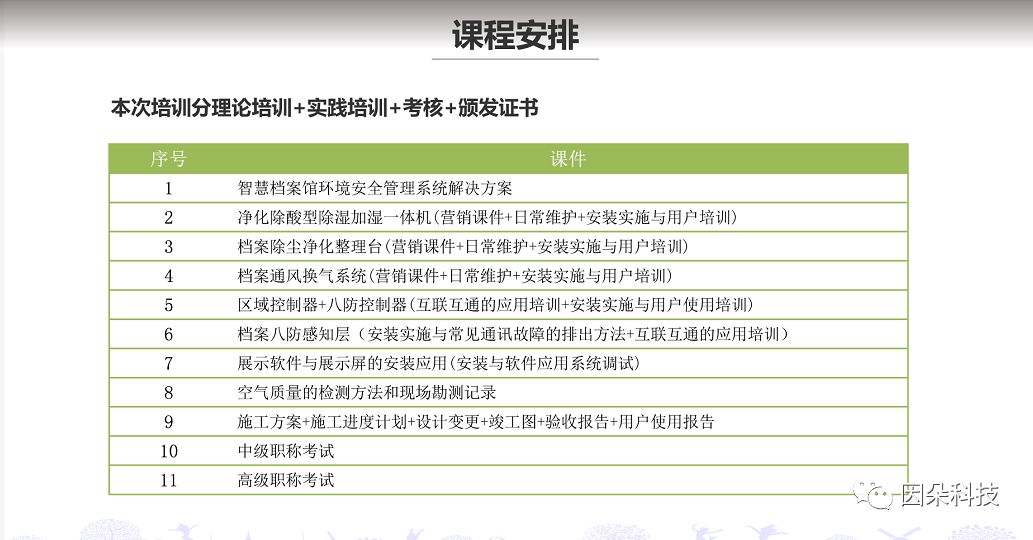 课程安排

本次培训分理论培训+实践培训+考核+颁发证书

| 序号 | 课件 |
|---|---|
| 1 | 智慧档案馆环境安全管理系统解决方案 |
| 2 | 净化除酸型除湿加湿一体机(营销课件+日常维护+安装实施与用户培训) |
| 3 | 档案除尘净化整理台(营销课件+日常维护+安装实施与用户培训) |
| 4 | 档案通风换气系统(营销课件+日常维护+安装实施与用户培训) |
| 5 | 区域控制器+八防控制器(互联互通的应用培训+安装实施与用户使用培训) |
| 6 | 档案八防感知层（安装实施与常见通讯故障的排出方法+互联互通的应用培训） |
| 7 | 展示软件与展示屏的安装应用(安装与软件应用系统调试) |
| 8 | 空气质量的检测方法和现场勘测记录 |
| 9 | 施工方案+施工进度计划+设计变更+竣工图+验收报告+用户使用报告 |
| 10 | 中级职称考试 |
| 11 | 高级职称考试 |

因朵科技